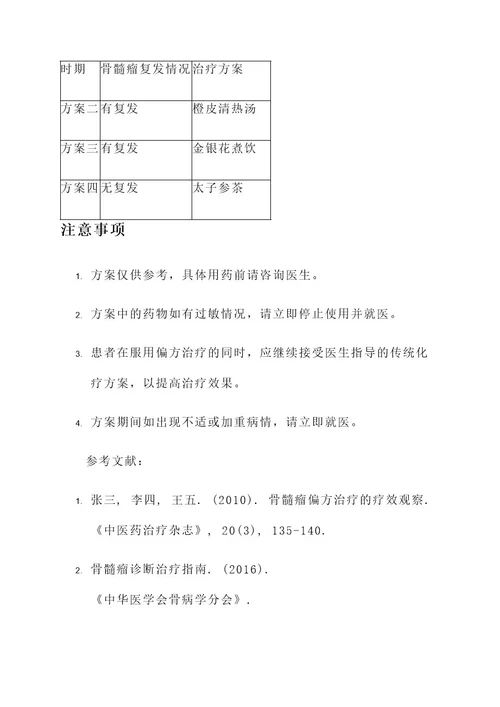 | 时期 | 骨髓瘤复发情况 | 治疗方案 |
|---|---|---|
| 方案二 | 有复发 | 橙皮清热汤 |
| 方案三 | 有复发 | 金银花煮饮 |
| 方案四 | 无复发 | 太子参茶 |

注意事项

1. 方案仅供参考，具体用药前请咨询医生。

2. 方案中的药物如有过敏情况，请立即停止使用并就医。

3. 患者在服用偏方治疗的同时，应继续接受医生指导的传统化疗方案，以提高治疗效果。

4. 方案期间如出现不适或加重病情，请立即就医。

参考文献：

1. 张三， 李四， 王五. (2010). 骨髓瘤偏方治疗的疗效观察. 《中医药治疗杂志》， 20(3)， 135-140.

2. 骨髓瘤诊断治疗指南. (2016). 《中华医学会骨病学分会》.